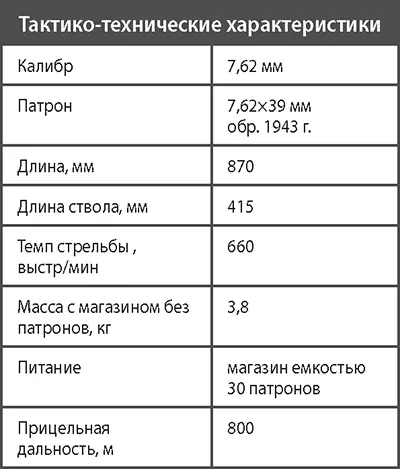 | Тактико-технические характеристики | |
|---|---|
| Калибр | 7,62 мм |
| Патрон | 7,62×39 мм обр. 1943 г. |
| Длина, мм | 870 |
| Длина ствола, мм | 415 |
| Темп стрельбы , выстр/мин | 660 |
| Масса с магазином без патронов, кг | 3,8 |
| Питание | магазин емкостью 30 патронов |
| Прицельная дальность, м | 800 |